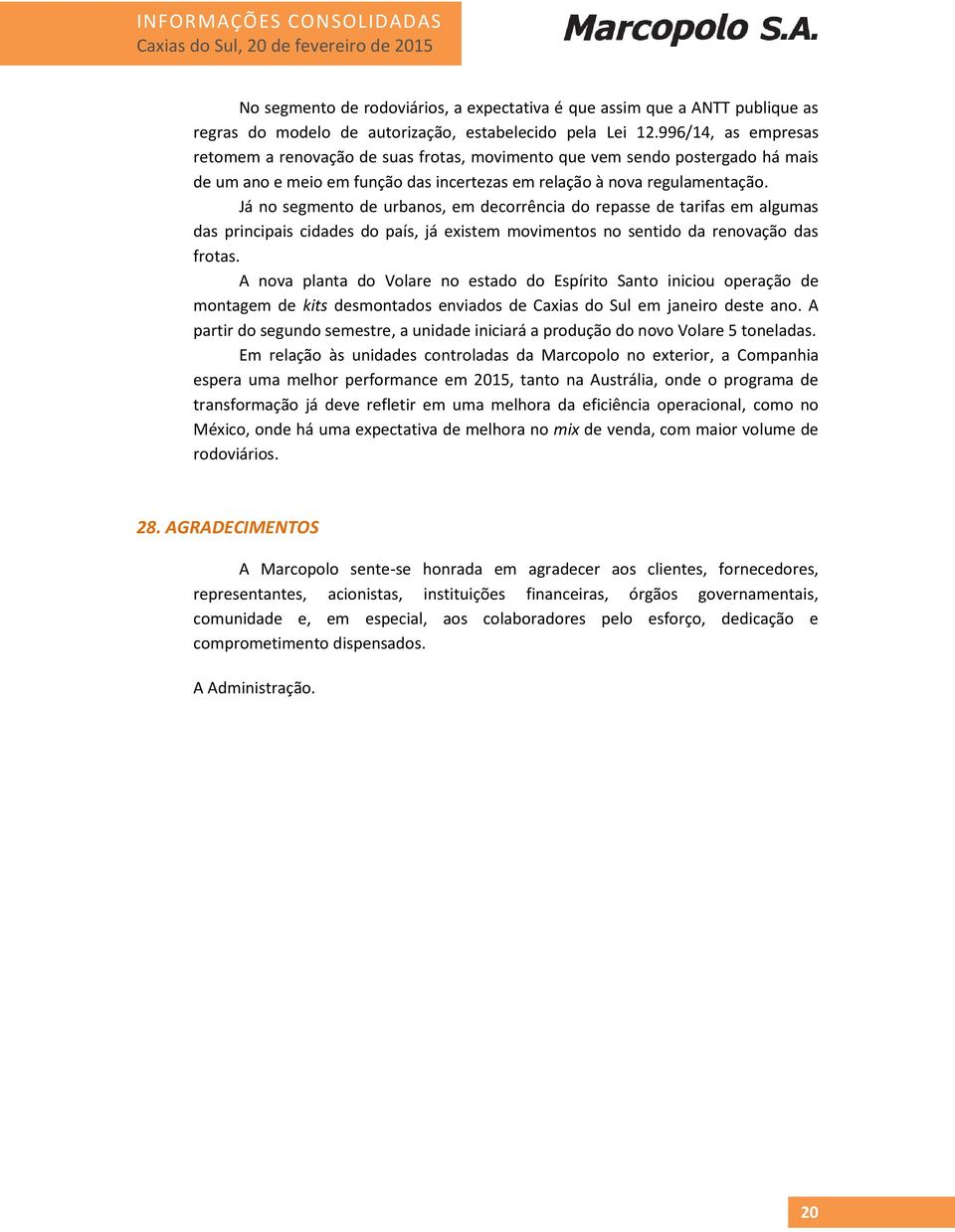 INFORMAÇÕES CONSOLIDADAS
Caxias do Sul, 20 de fevereiro de 2015

Marcopolo S.A.

No segmento de rodoviários, a expectativa é que assim que a ANTT publique as regras do modelo de autorização, estabelecido pela Lei 12.996/14, as empresas retomem a renovação de suas frotas, movimento que vem sendo postergado há mais de um ano e meio em função das incertezas em relação à nova regulamentação.

Já no segmento de urbanos, em decorrência do repasse de tarifas em algumas das principais cidades do país, já existem movimentos no sentido da renovação das frotas.

A nova planta do Volare no estado do Espírito Santo iniciou operação de montagem de kits desmontados enviados de Caxias do Sul em janeiro deste ano. A partir do segundo semestre, a unidade iniciará a produção do novo Volare 5 toneladas.

Em relação às unidades controladas da Marcopolo no exterior, a Companhia espera uma melhor performance em 2015, tanto na Austrália, onde o programa de transformação já deve refletir em uma melhora da eficiência operacional, como no México, onde há uma expectativa de melhora no mix de venda, com maior volume de rodoviários.

28. AGRADECIMENTOS

A Marcopolo sente-se honrada em agradecer aos clientes, fornecedores, representantes, acionistas, instituições financeiras, órgãos governamentais, comunidade e, em especial, aos colaboradores pelo esforço, dedicação e comprometimento dispensados.

A Administração.

20